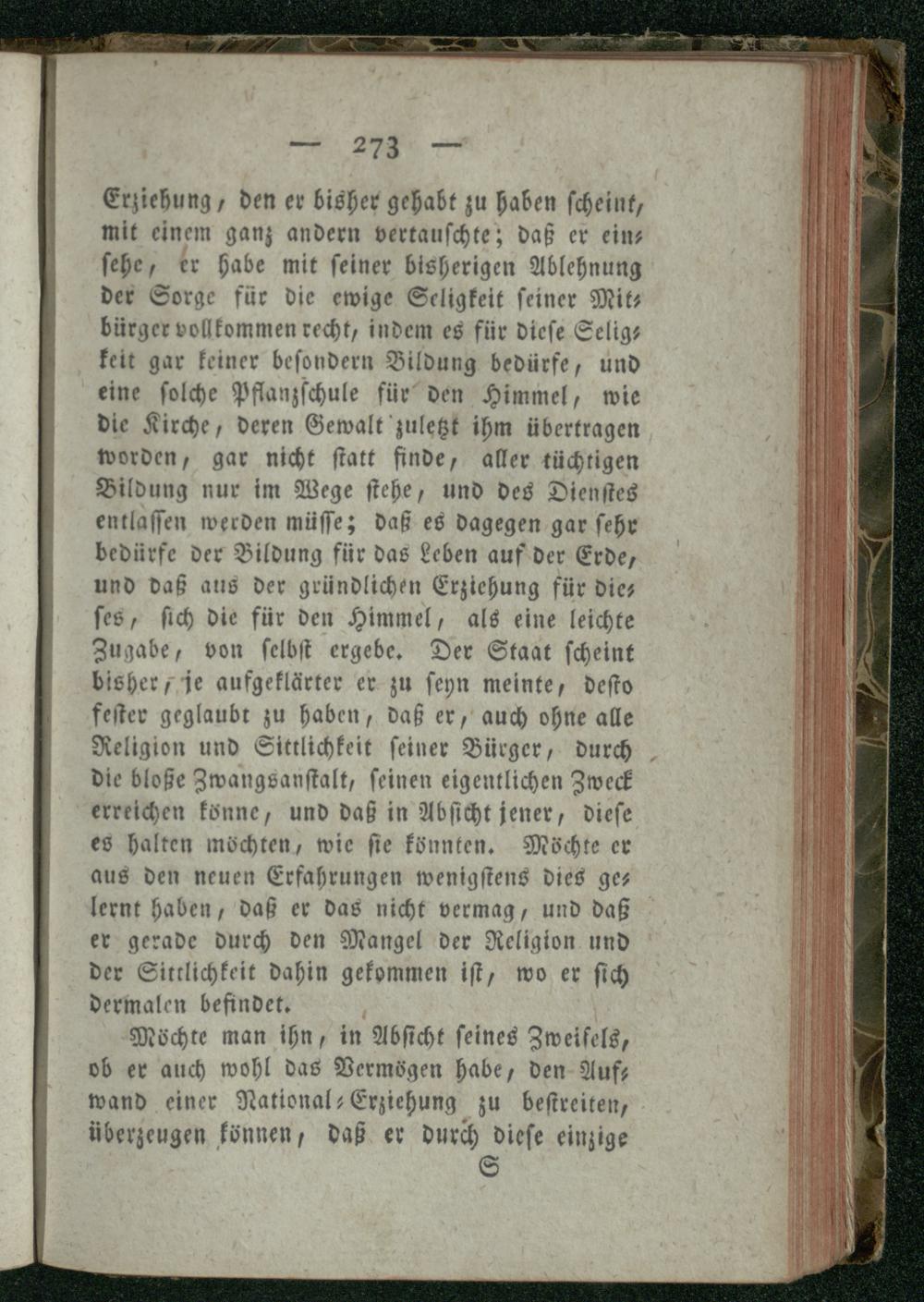 — 273 —

Erziehung, den er bisher gehabt zu haben scheint, mit einem ganz andern vertauschte; daß er einsehe, er habe mit seiner bisherigen Ablehnung der Sorge für die ewige Seligkeit seiner Mitbürger vollkommen recht, indem es für diese Seligkeit gar keiner besondern Bildung bedürfe, und eine solche Pflanzschule für den Himmel, wie die Kirche, deren Gewalt zuletzt ihm übertragen worden, gar nicht statt finde, aller tüchtigen Bildung nur im Wege stehe, und des Dienstes entlassen werden müsse; daß es dagegen gar sehr bedürfe der Bildung für das Leben auf der Erde, und daß aus der gründlichen Erziehung für dieses, sich die für den Himmel, als eine leichte Zugabe, von selbst ergebe. Der Staat scheint bisher, je aufgeklärter er zu seyn meinte, desto fester geglaubt zu haben, daß er, auch ohne alle Religion und Sittlichkeit seiner Bürger, durch die bloße Zwangsanstalt, seinen eigentlichen Zweck erreichen könne, und daß in Absicht jener, diese es halten möchten, wie sie könnten. Möchte er aus den neuen Erfahrungen wenigstens dies gelernt haben, daß er das nicht vermag, und daß er gerade durch den Mangel der Religion und der Sittlichkeit dahin gekommen ist, wo er sich dermalen befindet.

Möchte man ihn, in Absicht seines Zweifels, ob er auch wohl das Vermögen habe, den Aufwand einer National-Erziehung zu bestreiten, überzeugen können, daß er durch diese einzige

S